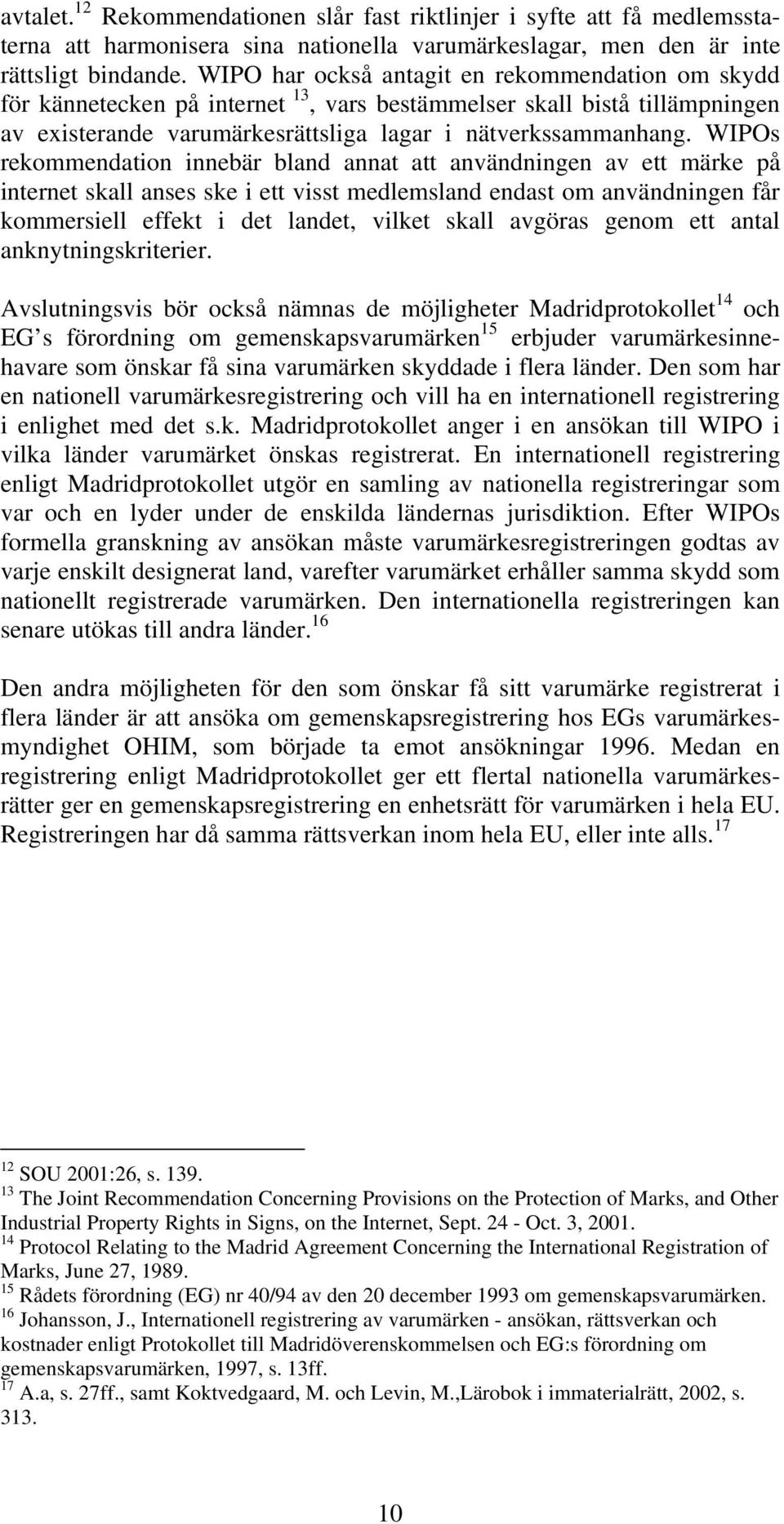 avtalet.$^{12}$ Rekommendationen slår fast riktlinjer i syfte att få medlemsstaterna att harmonisera sina nationella varumärkeslagar, men den är inte rättsligt bindande. WIPO har också antagit en rekommendation om skydd för kännetecken på internet $^{13}$, vars bestämmelser skall bistå tillämpningen av existerande varumärkesrättsliga lagar i nätverkssammanhang. WIPOs rekommendation innebär bland annat att användningen av ett märke på internet skall anses ske i ett visst medlemsland endast om användningen får kommersiell effekt i det landet, vilket skall avgöras genom ett antal anknytningskriterier.

Avslutningsvis bör också nämnas de möjligheter Madridprotokollet$^{14}$ och EG s förordning om gemenskapsvarumärken$^{15}$ erbjuder varumärkesinnehavare som önskar få sina varumärken skyddade i flera länder. Den som har en nationell varumärkesregistrering och vill ha en internationell registrering i enlighet med det s.k. Madridprotokollet anger i en ansökan till WIPO i vilka länder varumärket önskas registrerat. En internationell registrering enligt Madridprotokollet utgör en samling av nationella registreringar som var och en lyder under de enskilda ländernas jurisdiktion. Efter WIPOs formella granskning av ansökan måste varumärkesregistreringen godtas av varje enskilt designerat land, varefter varumärket erhåller samma skydd som nationellt registrerade varumärken. Den internationella registreringen kan senare utökas till andra länder.$^{16}$

Den andra möjligheten för den som önskar få sitt varumärke registrerat i flera länder är att ansöka om gemenskapsregistrering hos EGs varumärkesmyndighet OHIM, som började ta emot ansökningar 1996. Medan en registrering enligt Madridprotokollet ger ett flertal nationella varumärkesrätter ger en gemenskapsregistrering en enhetsrätt för varumärken i hela EU. Registreringen har då samma rättsverkan inom hela EU, eller inte alls.$^{17}$

$^{12}$ SOU 2001:26, s. 139.
$^{13}$ The Joint Recommendation Concerning Provisions on the Protection of Marks, and Other Industrial Property Rights in Signs, on the Internet, Sept. 24 - Oct. 3, 2001.
$^{14}$ Protocol Relating to the Madrid Agreement Concerning the International Registration of Marks, June 27, 1989.
$^{15}$ Rådets förordning (EG) nr 40/94 av den 20 december 1993 om gemenskapsvarumärken.
$^{16}$ Johansson, J., Internationell registrering av varumärken - ansökan, rättsverkan och kostnader enligt Protokollet till Madridöverenskommelsen och EG:s förordning om gemenskapsvarumärken, 1997, s. 13ff.
$^{17}$ A.a, s. 27ff., samt Koktvedgaard, M. och Levin, M.,Lärobok i immaterialrätt, 2002, s. 313.

10